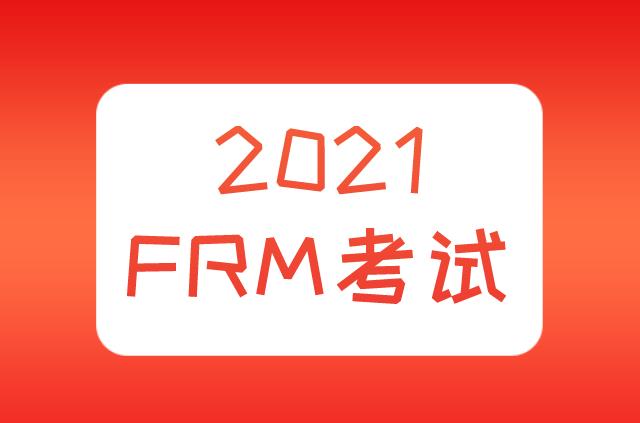 2021
FRM考试